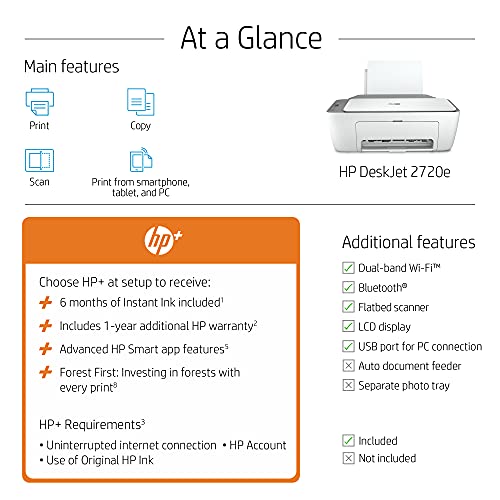 At a Glance

Main features

Print

Copy

Scan

Print from smartphone, tablet, and PC

HP DeskJet 2720e

hp+

Choose HP+ at setup to receive:

6 months of Instant Ink included$^1$

Includes 1-year additional HP warranty$^2$

Advanced HP Smart app features$^5$

Forest First: Investing in forests with every print$^8$

HP+ Requirements$^3$

• Uninterrupted internet connection • HP Account
• Use of Original HP Ink

Additional features

Dual-band Wi-Fi™

Bluetooth®

Flatbed scanner

LCD display

USB port for PC connection

Auto document feeder

Separate photo tray

Included

Not included